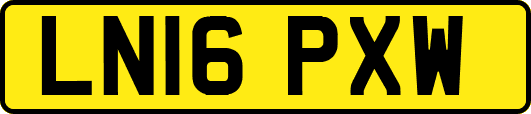 LN16 PXW